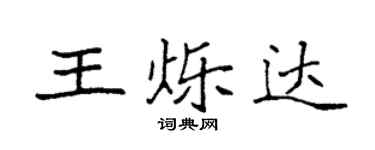 王烁达

词典网